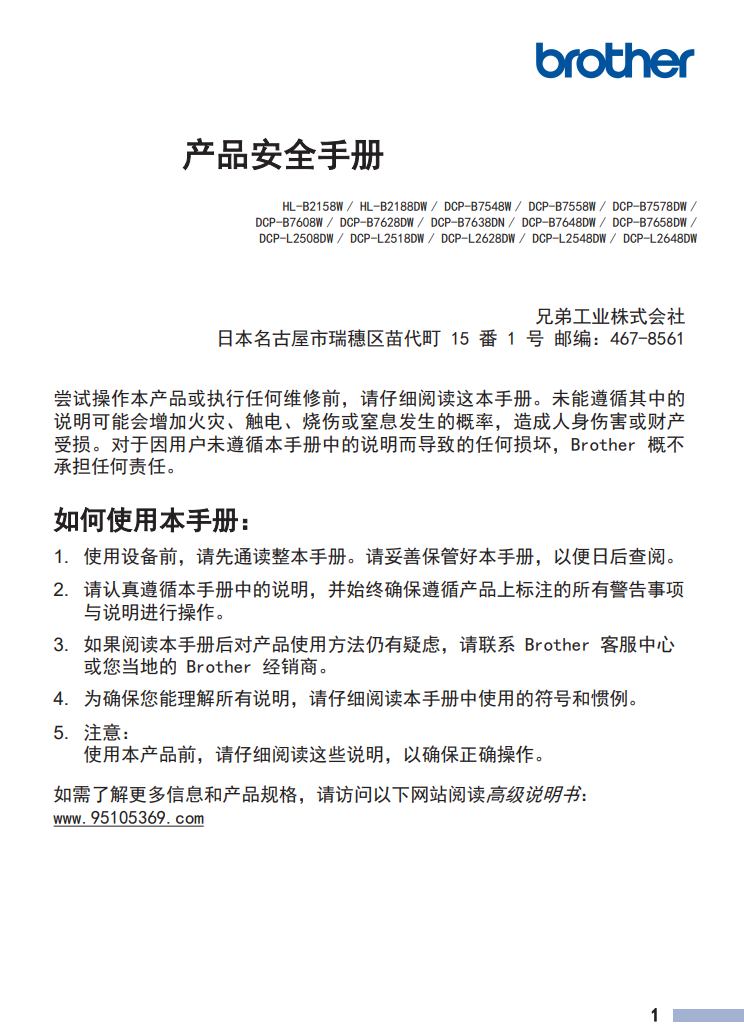 brother

产品安全手册

HL-B2158W / HL-B2188DW / DCP-B7548W / DCP-B7558W / DCP-B7578DW / DCP-B7608W / DCP-B7628DW / DCP-B7638DN / DCP-B7648DW / DCP-B7658DW / DCP-L2508DW / DCP-L2518DW / DCP-L2628DW / DCP-L2548DW / DCP-L2648DW

兄弟工业株式会社
日本名古屋市瑞穗区苗代町 15 番 1 号 邮编：467-8561

尝试操作本产品或执行任何维修前，请仔细阅读这本手册。未能遵循其中的说明可能会增加火灾、触电、烧伤或窒息发生的概率，造成人身伤害或财产受损。对于因用户未遵循本手册中的说明而导致的任何损坏，Brother 概不承担任何责任。

如何使用本手册：

1. 使用设备前，请先通读整本手册。请妥善保管好本手册，以便日后查阅。
2. 请认真遵循本手册中的说明，并始终确保遵循产品上标注的所有警告事项与说明进行操作。
3. 如果阅读本手册后对产品使用方法仍有疑虑，请联系 Brother 客服中心或您当地的 Brother 经销商。
4. 为确保您能理解所有说明，请仔细阅读本手册中使用的符号和惯例。
5. 注意：
使用本产品前，请仔细阅读这些说明，以确保正确操作。

如需了解更多信息和产品规格，请访问以下网站阅读高级说明书：
www.95105369.com

1